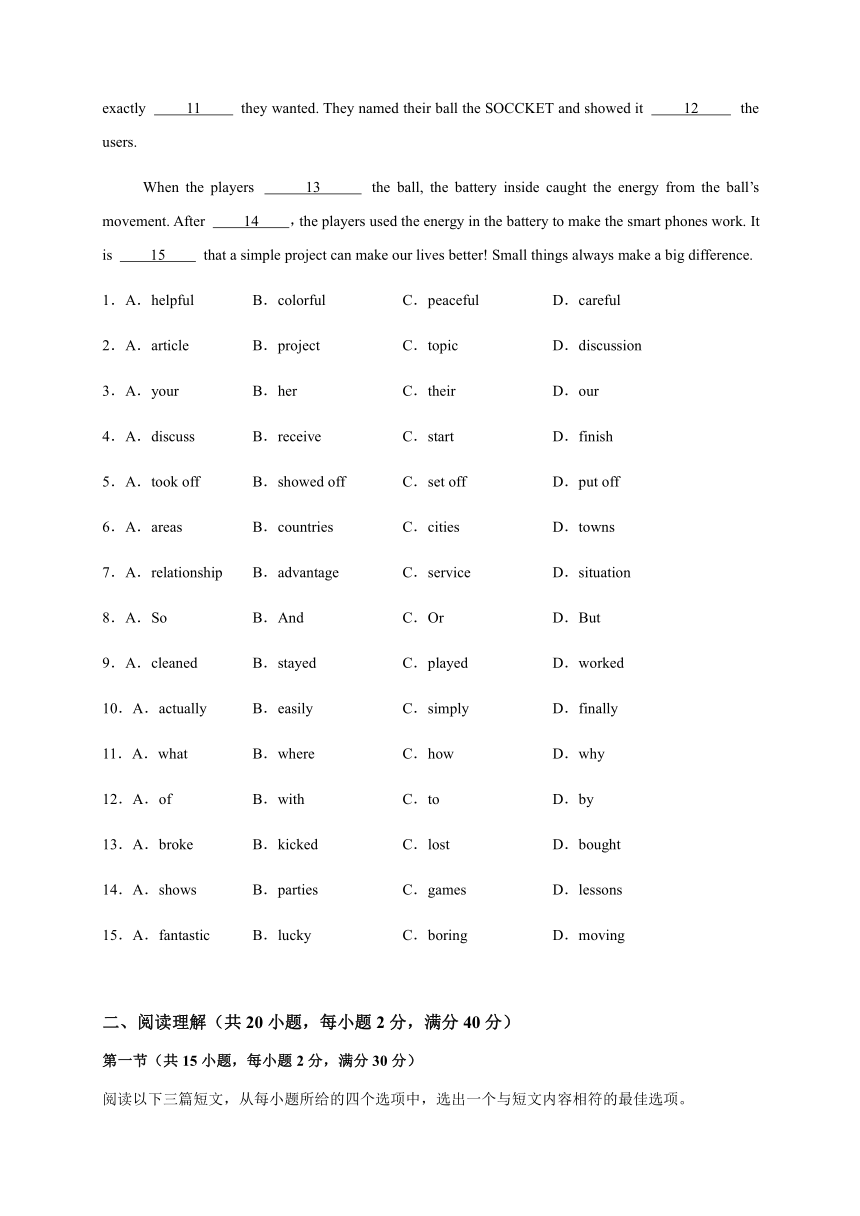 exactly ____11____ they wanted. They named their ball the SOCCKET and showed it ____12____ the users.

When the players ____13____ the ball, the battery inside caught the energy from the ball's movement. After ____14____, the players used the energy in the battery to make the smart phones work. It is ____15____ that a simple project can make our lives better! Small things always make a big difference.

1．A．helpful B．colorful C．peaceful D．careful

2．A．article B．project C．topic D．discussion

3．A．your B．her C．their D．our

4．A．discuss B．receive C．start D．finish

5．A．took off B．showed off C．set off D．put off

6．A．areas B．countries C．cities D．towns

7．A．relationship B．advantage C．service D．situation

8．A．So B．And C．Or D．But

9．A．cleaned B．stayed C．played D．worked

10．A．actually B．easily C．simply D．finally

11．A．what B．where C．how D．why

12．A．of B．with C．to D．by

13．A．broke B．kicked C．lost D．bought

14．A．shows B．parties C．games D．lessons

15．A．fantastic B．lucky C．boring D．moving

二、阅读理解（共 20 小题，每小题 2 分，满分 40 分）

第一节（共 15 小题，每小题 2 分，满分 30 分）

阅读以下三篇短文，从每小题所给的四个选项中，选出一个与短文内容相符的最佳选项。